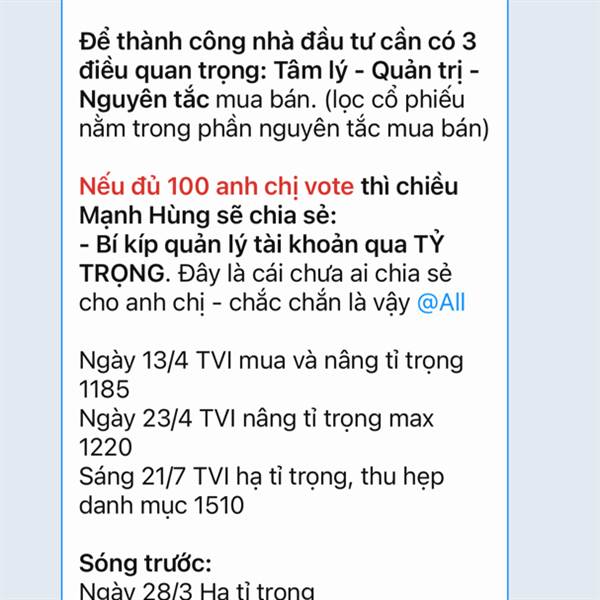 Để thành công nhà đầu tư cần có 3 điều quan trọng: Tâm lý - Quản trị - Nguyên tắc mua bán. (lọc cổ phiếu nằm trong phần nguyên tắc mua bán)

Nếu đủ 100 anh chị vote thì chiều Mạnh Hùng sẽ chia sẻ:
- Bí kíp quản lý tài khoản qua TỶ TRỌNG. Đây là cái chưa ai chia sẻ cho anh chị - chắc chắn là vậy @All

Ngày 13/4 TVI mua và nâng tỉ trọng 1185
Ngày 23/4 TVI nâng tỉ trọng max 1220
Sáng 21/7 TVI hạ tỉ trọng, thu hẹp danh mục 1510

Sóng trước:
Ngày 28/3 Hạ tỉ trọng